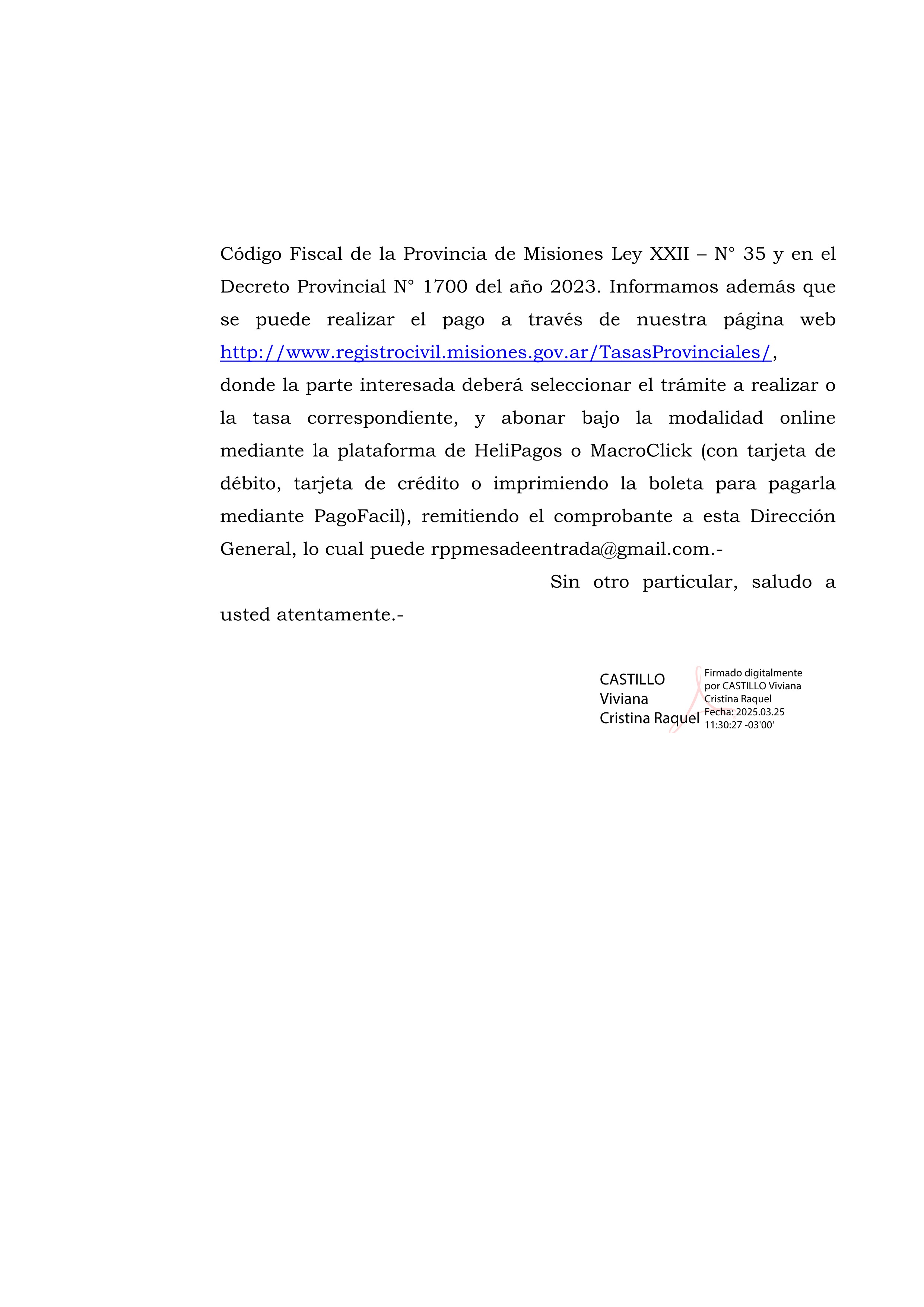 Código Fiscal de la Provincia de Misiones Ley XXII – N° 35 y en el Decreto Provincial N° 1700 del año 2023. Informamos además que se puede realizar el pago a través de nuestra página web http://www.registrocivil.misiones.gov.ar/TasasProvinciales/,
donde la parte interesada deberá seleccionar el trámite a realizar o la tasa correspondiente, y abonar bajo la modalidad online mediante la plataforma de HeliPagos o MacroClick (con tarjeta de débito, tarjeta de crédito o imprimiendo la boleta para pagarla mediante PagoFacil), remitiendo el comprobante a esta Dirección General, lo cual puede rppmesadeentrada@gmail.com.-

Sin otro particular, saludo a usted atentamente.-

CASTILLO Viviana Cristina Raquel

Firmado digitalmente por CASTILLO Viviana Cristina Raquel
Fecha: 2025.03.25 11:30:27 -03'00'